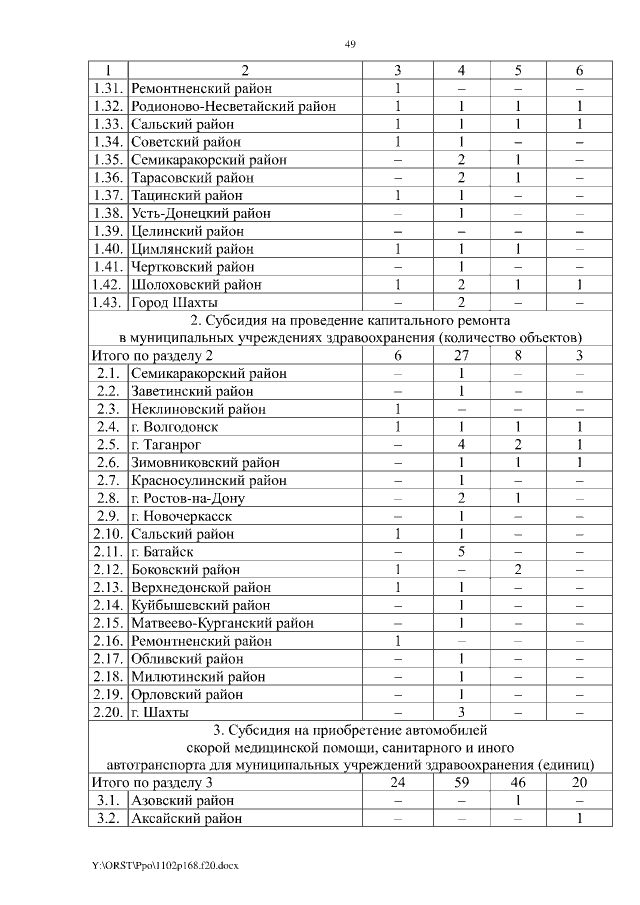 49

| 1 | 2 | 3 | 4 | 5 | 6 |
|---|---|---|---|---|---|
| 1.31. | Ремонтненский район | 1 | – | – | – |
| 1.32. | Родионово-Несветайский район | 1 | 1 | 1 | 1 |
| 1.33. | Сальский район | 1 | 1 | 1 | 1 |
| 1.34. | Советский район | 1 | 1 | – | – |
| 1.35. | Семикаракорский район | – | 2 | 1 | – |
| 1.36. | Тарасовский район | – | 2 | 1 | – |
| 1.37. | Тацинский район | 1 | 1 | – | – |
| 1.38. | Усть-Донецкий район | – | 1 | – | – |
| 1.39. | Целинский район | – | – | – | – |
| 1.40. | Цимлянский район | 1 | 1 | 1 | – |
| 1.41. | Чертковский район | – | 1 | – | – |
| 1.42. | Шолоховский район | 1 | 2 | 1 | 1 |
| 1.43. | Город Шахты | – | 2 | – | – |
| 2. Субсидия на проведение капитального ремонта в муниципальных учреждениях здравоохранения (количество объектов) | | | | | |
| Итого по разделу 2 | | 6 | 27 | 8 | 3 |
| 2.1. | Семикаракорский район | – | 1 | – | – |
| 2.2. | Заветинский район | – | 1 | – | – |
| 2.3. | Неклиновский район | 1 | – | – | – |
| 2.4. | г. Волгодонск | 1 | 1 | 1 | 1 |
| 2.5. | г. Таганрог | – | 4 | 2 | 1 |
| 2.6. | Зимовниковский район | – | 1 | 1 | 1 |
| 2.7. | Красносулинский район | – | 1 | – | – |
| 2.8. | г. Ростов-на-Дону | – | 2 | 1 | – |
| 2.9. | г. Новочеркасск | – | 1 | – | – |
| 2.10. | Сальский район | 1 | 1 | – | – |
| 2.11. | г. Батайск | – | 5 | – | – |
| 2.12. | Боковский район | 1 | – | 2 | – |
| 2.13. | Верхнедонской район | 1 | 1 | – | – |
| 2.14. | Куйбышевский район | – | 1 | – | – |
| 2.15. | Матвеево-Курганский район | – | 1 | – | – |
| 2.16. | Ремонтненский район | 1 | – | – | – |
| 2.17. | Обливский район | – | 1 | – | – |
| 2.18. | Милютинский район | – | 1 | – | – |
| 2.19. | Орловский район | – | 1 | – | – |
| 2.20. | г. Шахты | – | 3 | – | – |
| 3. Субсидия на приобретение автомобилей скорой медицинской помощи, санитарного и иного автотранспорта для муниципальных учреждений здравоохранения (единиц) | | | | | |
| Итого по разделу 3 | | 24 | 59 | 46 | 20 |
| 3.1. | Азовский район | – | – | 1 | – |
| 3.2. | Аксайский район | – | – | – | 1 |

Y:\ORST\Ppo\1102p168.f20.docx